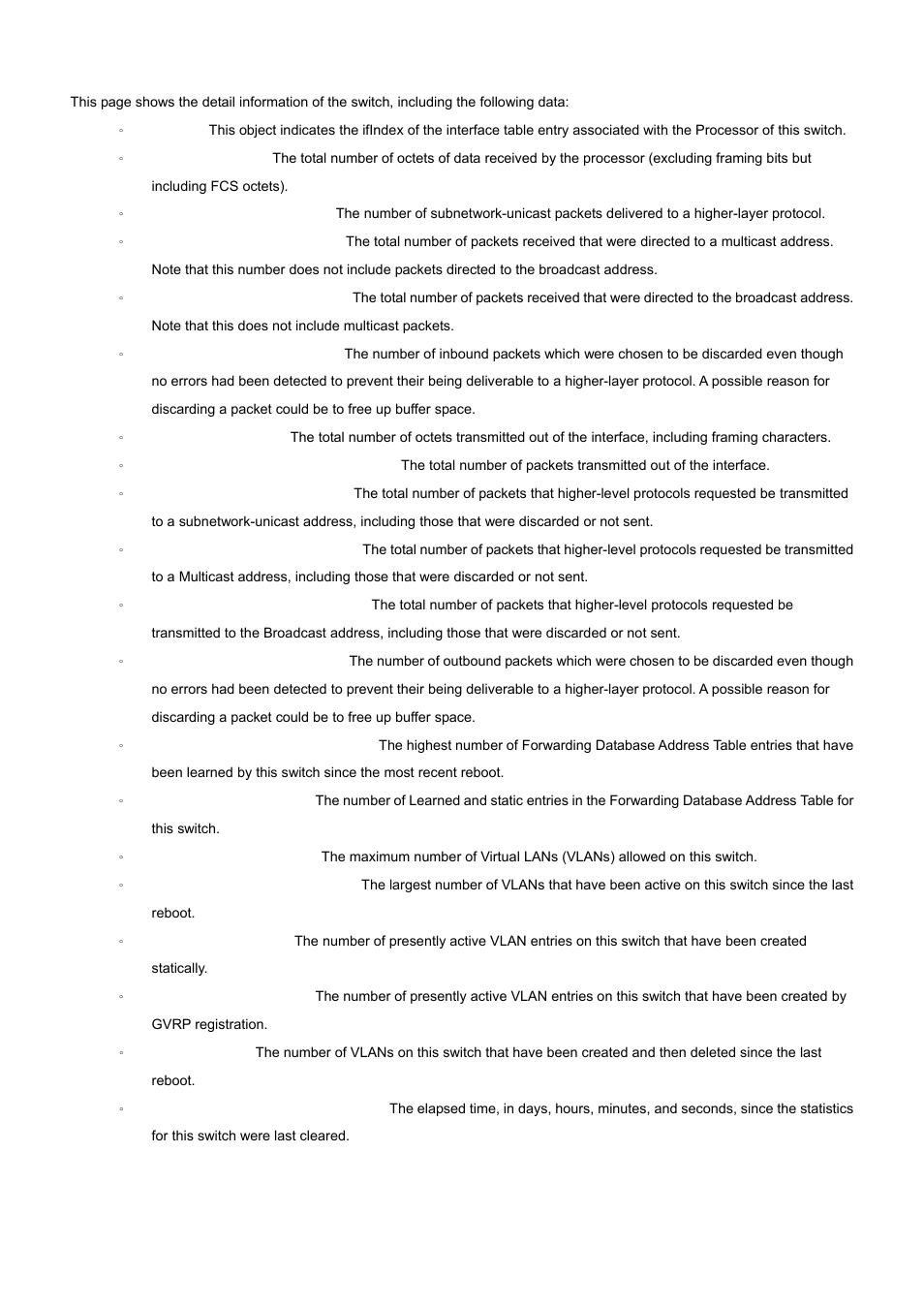 This page shows the detail information of the switch, including the following data:

◦ This object indicates the ifIndex of the interface table entry associated with the Processor of this switch.

◦ The total number of octets of data received by the processor (excluding framing bits but including FCS octets).

◦ The number of subnetwork-unicast packets delivered to a higher-layer protocol.

◦ The total number of packets received that were directed to a multicast address. Note that this number does not include packets directed to the broadcast address.

◦ The total number of packets received that were directed to the broadcast address. Note that this does not include multicast packets.

◦ The number of inbound packets which were chosen to be discarded even though no errors had been detected to prevent their being deliverable to a higher-layer protocol. A possible reason for discarding a packet could be to free up buffer space.

◦ The total number of octets transmitted out of the interface, including framing characters.

◦ The total number of packets transmitted out of the interface.

◦ The total number of packets that higher-level protocols requested be transmitted to a subnetwork-unicast address, including those that were discarded or not sent.

◦ The total number of packets that higher-level protocols requested be transmitted to a Multicast address, including those that were discarded or not sent.

◦ The total number of packets that higher-level protocols requested be transmitted to the Broadcast address, including those that were discarded or not sent.

◦ The number of outbound packets which were chosen to be discarded even though no errors had been detected to prevent their being deliverable to a higher-layer protocol. A possible reason for discarding a packet could be to free up buffer space.

◦ The highest number of Forwarding Database Address Table entries that have been learned by this switch since the most recent reboot.

◦ The number of Learned and static entries in the Forwarding Database Address Table for this switch.

◦ The maximum number of Virtual LANs (VLANs) allowed on this switch.

◦ The largest number of VLANs that have been active on this switch since the last reboot.

◦ The number of presently active VLAN entries on this switch that have been created statically.

◦ The number of presently active VLAN entries on this switch that have been created by GVRP registration.

◦ The number of VLANs on this switch that have been created and then deleted since the last reboot.

◦ The elapsed time, in days, hours, minutes, and seconds, since the statistics for this switch were last cleared.